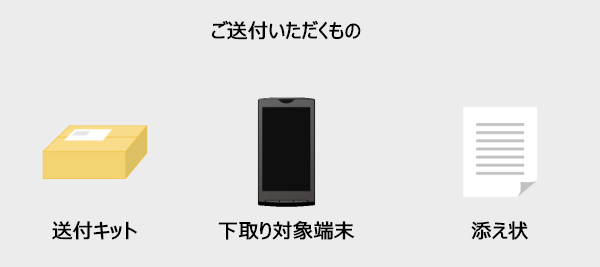 ご送付いただくもの

送付キット

下取り対象端末

添え状